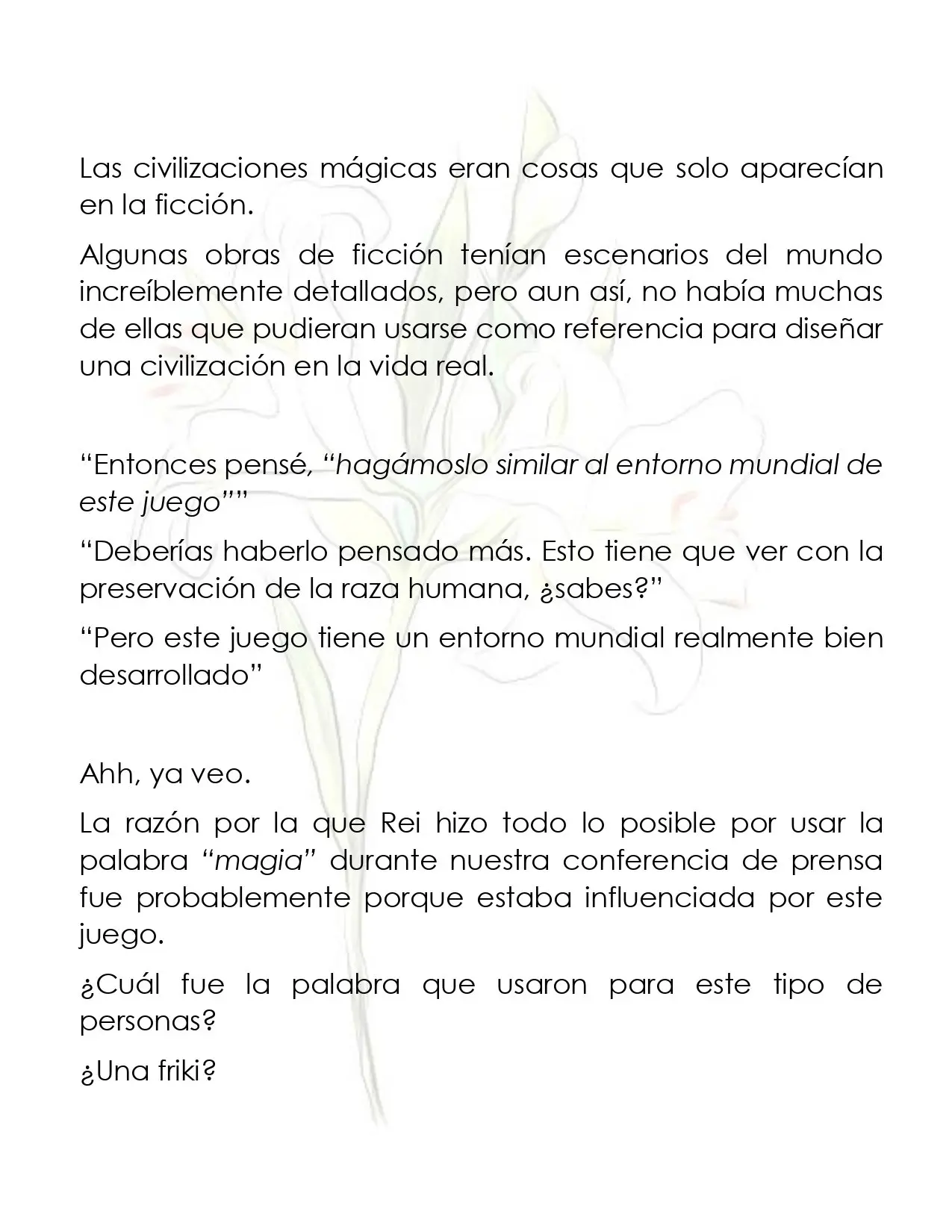 Las civilizaciones mágicas eran cosas que solo aparecían en la ficción.

Algunas obras de ficción tenían escenarios del mundo increíblemente detallados, pero aun así, no había muchas de ellas que pudieran usarse como referencia para diseñar una civilización en la vida real.

"Entonces pensé, "hagámoslo similar al entorno mundial de este juego""

"Deberías haberlo pensado más. Esto tiene que ver con la preservación de la raza humana, ¿sabes?"

"Pero este juego tiene un entorno mundial realmente bien desarrollado"

Ahh, ya veo.

La razón por la que Rei hizo todo lo posible por usar la palabra "magia" durante nuestra conferencia de prensa fue probablemente porque estaba influenciada por este juego.

¿Cuál fue la palabra que usaron para este tipo de personas?

¿Una friki?